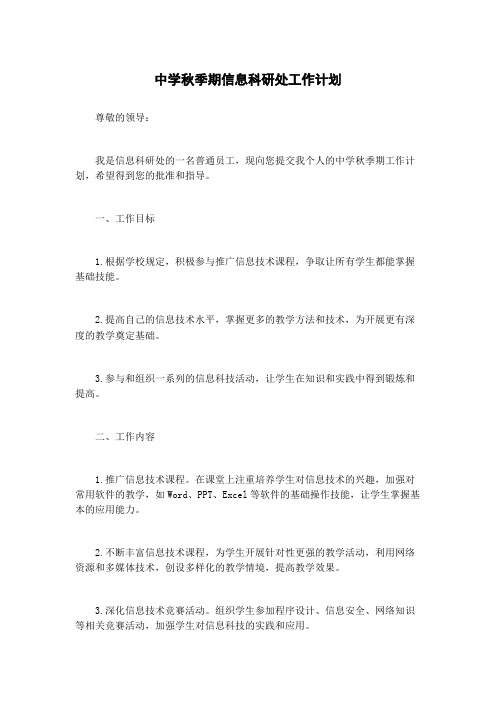 中学秋季期信息科研处工作计划

尊敬的领导：

我是信息科研处的一名普通员工，现向您提交我个人的中学秋季期工作计划，希望得到您的批准和指导。

一、工作目标

1.根据学校规定，积极参与推广信息技术课程，争取让所有学生都能掌握基础技能。

2.提高自己的信息技术水平，掌握更多的教学方法和技术，为开展更有深度的教学奠定基础。

3.参与和组织一系列的信息科技活动，让学生在知识和实践中得到锻炼和提高。

二、工作内容

1.推广信息技术课程。在课堂上注重培养学生对信息技术的兴趣，加强对常用软件的教学，如Word、PPT、Excel等软件的基础操作技能，让学生掌握基本的应用能力。

2.不断丰富信息技术课程，为学生开展针对性更强的教学活动，利用网络资源和多媒体技术，创设多样化的教学情境，提高教学效果。

3.深化信息技术竞赛活动。组织学生参加程序设计、信息安全、网络知识等相关竞赛活动，加强学生对信息科技的实践和应用。